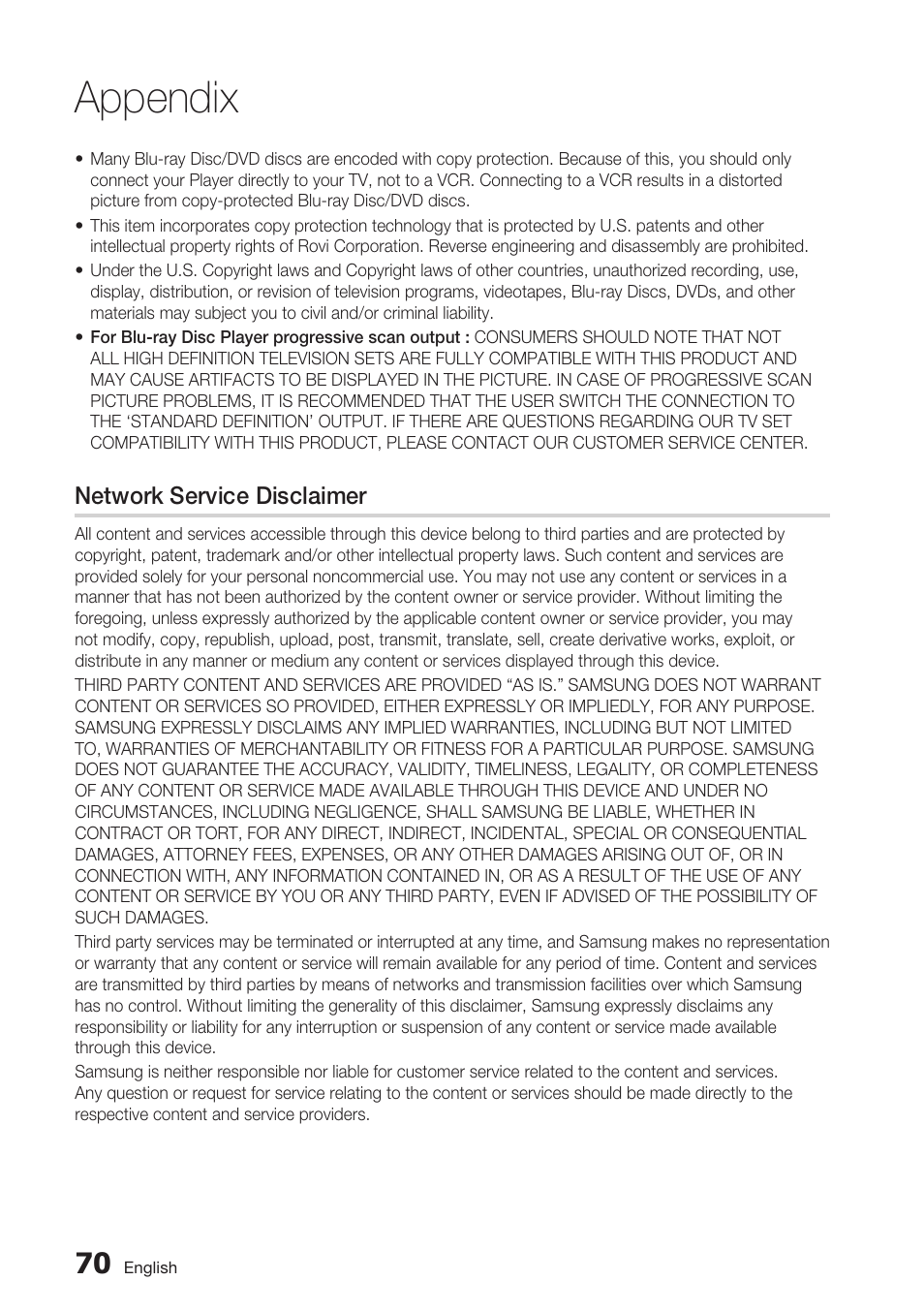 Appendix

• Many Blu-ray Disc/DVD discs are encoded with copy protection. Because of this, you should only connect your Player directly to your TV, not to a VCR. Connecting to a VCR results in a distorted picture from copy-protected Blu-ray Disc/DVD discs.

• This item incorporates copy protection technology that is protected by U.S. patents and other intellectual property rights of Rovi Corporation. Reverse engineering and disassembly are prohibited.

• Under the U.S. Copyright laws and Copyright laws of other countries, unauthorized recording, use, display, distribution, or revision of television programs, videotapes, Blu-ray Discs, DVDs, and other materials may subject you to civil and/or criminal liability.

• For Blu-ray Disc Player progressive scan output : CONSUMERS SHOULD NOTE THAT NOT ALL HIGH DEFINITION TELEVISION SETS ARE FULLY COMPATIBLE WITH THIS PRODUCT AND MAY CAUSE ARTIFACTS TO BE DISPLAYED IN THE PICTURE. IN CASE OF PROGRESSIVE SCAN PICTURE PROBLEMS, IT IS RECOMMENDED THAT THE USER SWITCH THE CONNECTION TO THE ‘STANDARD DEFINITION’ OUTPUT. IF THERE ARE QUESTIONS REGARDING OUR TV SET COMPATIBILITY WITH THIS PRODUCT, PLEASE CONTACT OUR CUSTOMER SERVICE CENTER.

Network Service Disclaimer

All content and services accessible through this device belong to third parties and are protected by copyright, patent, trademark and/or other intellectual property laws. Such content and services are provided solely for your personal noncommercial use. You may not use any content or services in a manner that has not been authorized by the content owner or service provider. Without limiting the foregoing, unless expressly authorized by the applicable content owner or service provider, you may not modify, copy, republish, upload, post, transmit, translate, sell, create derivative works, exploit, or distribute in any manner or medium any content or services displayed through this device.

THIRD PARTY CONTENT AND SERVICES ARE PROVIDED “AS IS.” SAMSUNG DOES NOT WARRANT CONTENT OR SERVICES SO PROVIDED, EITHER EXPRESSLY OR IMPLIEDLY, FOR ANY PURPOSE. SAMSUNG EXPRESSLY DISCLAIMS ANY IMPLIED WARRANTIES, INCLUDING BUT NOT LIMITED TO, WARRANTIES OF MERCHANTABILITY OR FITNESS FOR A PARTICULAR PURPOSE. SAMSUNG DOES NOT GUARANTEE THE ACCURACY, VALIDITY, TIMELINESS, LEGALITY, OR COMPLETENESS OF ANY CONTENT OR SERVICE MADE AVAILABLE THROUGH THIS DEVICE AND UNDER NO CIRCUMSTANCES, INCLUDING NEGLIGENCE, SHALL SAMSUNG BE LIABLE, WHETHER IN CONTRACT OR TORT, FOR ANY DIRECT, INDIRECT, INCIDENTAL, SPECIAL OR CONSEQUENTIAL DAMAGES, ATTORNEY FEES, EXPENSES, OR ANY OTHER DAMAGES ARISING OUT OF, OR IN CONNECTION WITH, ANY INFORMATION CONTAINED IN, OR AS A RESULT OF THE USE OF ANY CONTENT OR SERVICE BY YOU OR ANY THIRD PARTY, EVEN IF ADVISED OF THE POSSIBILITY OF SUCH DAMAGES.

Third party services may be terminated or interrupted at any time, and Samsung makes no representation or warranty that any content or service will remain available for any period of time. Content and services are transmitted by third parties by means of networks and transmission facilities over which Samsung has no control. Without limiting the generality of this disclaimer, Samsung expressly disclaims any responsibility or liability for any interruption or suspension of any content or service made available through this device.

Samsung is neither responsible nor liable for customer service related to the content and services. Any question or request for service relating to the content or services should be made directly to the respective content and service providers.

70 English